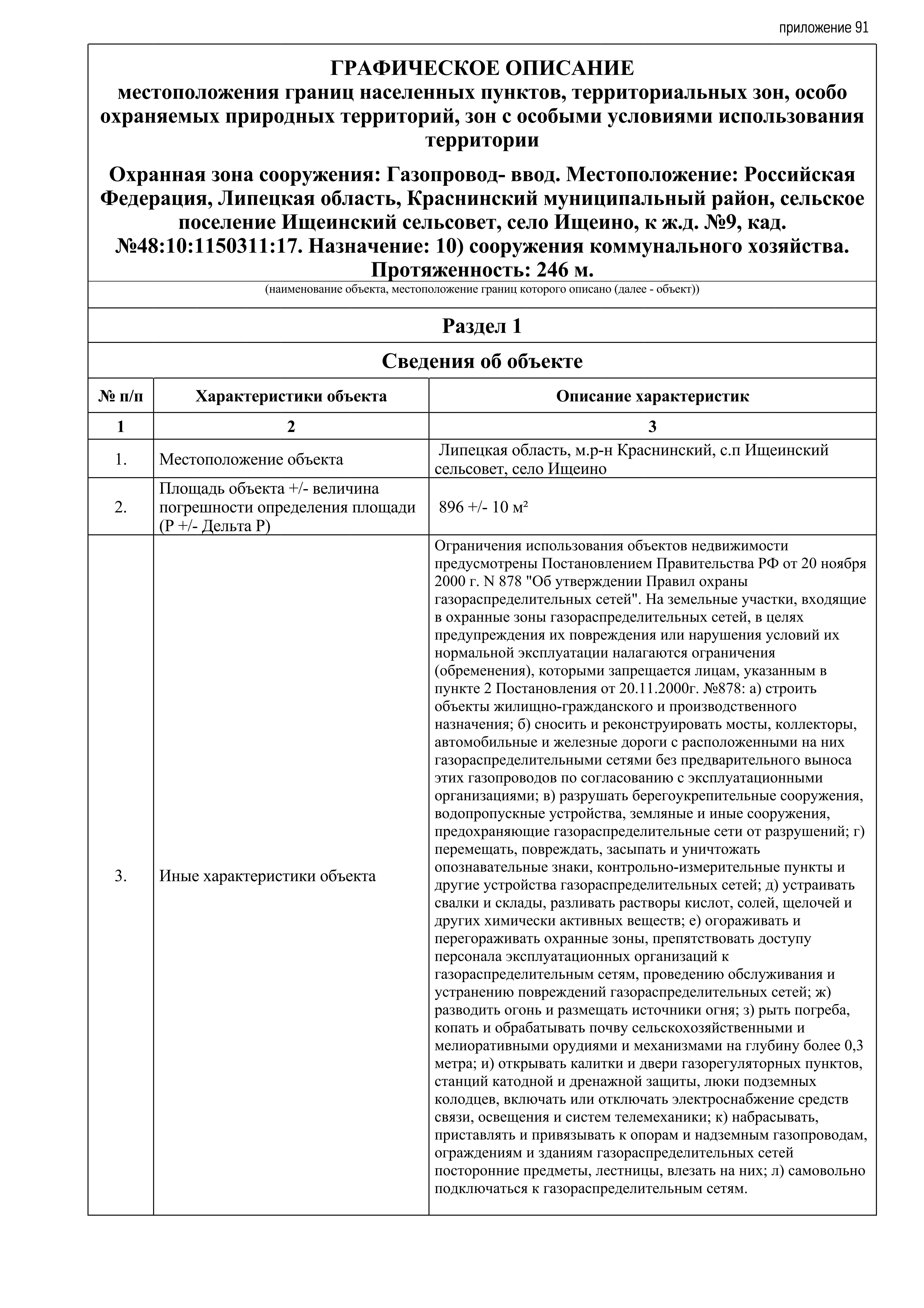 приложение 91

ГРАФИЧЕСКОЕ ОПИСАНИЕ
местоположения границ населенных пунктов, территориальных зон, особо охраняемых природных территорий, зон с особыми условиями использования территории

Охранная зона сооружения: Газопровод- ввод. Местоположение: Российская Федерация, Липецкая область, Краснинский муниципальный район, сельское поселение Ищеинский сельсовет, село Ищеино, к ж.д. №9, кад. №48:10:1150311:17. Назначение: 10) сооружения коммунального хозяйства. Протяженность: 246 м.

(наименование объекта, местоположение границ которого описано (далее - объект))

Раздел 1

Сведения об объекте

| № п/п | Характеристики объекта | Описание характеристик |
|---|---|---|
| 1 | 2 | 3 |
| 1. | Местоположение объекта | Липецкая область, м.р-н Краснинский, с.п Ищеинский сельсовет, село Ищеино |
| 2. | Площадь объекта +/- величина погрешности определения площади (Р +/- Дельта Р) | 896 +/- 10 м² |
| 3. | Иные характеристики объекта | Ограничения использования объектов недвижимости предусмотрены Постановлением Правительства РФ от 20 ноября 2000 г. N 878 "Об утверждении Правил охраны газораспределительных сетей". На земельные участки, входящие в охранные зоны газораспределительных сетей, в целях предупреждения их повреждения или нарушения условий их нормальной эксплуатации налагаются ограничения (обременения), которыми запрещается лицам, указанным в пункте 2 Постановления от 20.11.2000г. №878: а) строить объекты жилищно-гражданского и производственного назначения; б) сносить и реконструировать мосты, коллекторы, автомобильные и железные дороги с расположенными на них газораспределительными сетями без предварительного выноса этих газопроводов по согласованию с эксплуатационными организациями; в) разрушать берегоукрепительные сооружения, водопропускные устройства, земляные и иные сооружения, предохраняющие газораспределительные сети от разрушений; г) перемещать, повреждать, засыпать и уничтожать опознавательные знаки, контрольно-измерительные пункты и другие устройства газораспределительных сетей; д) устраивать свалки и склады, разливать растворы кислот, солей, щелочей и других химически активных веществ; е) огораживать и перегораживать охранные зоны, препятствовать доступу персонала эксплуатационных организаций к газораспределительным сетям, проведению обслуживания и устранению повреждений газораспределительных сетей; ж) разводить огонь и размещать источники огня; з) рыть погреба, копать и обрабатывать почву сельскохозяйственными и мелиоративными орудиями и механизмами на глубину более 0,3 метра; и) открывать калитки и двери газорегуляторных пунктов, станций катодной и дренажной защиты, люки подземных колодцев, включать или отключать электроснабжение средств связи, освещения и систем телемеханики; к) набрасывать, приставлять и привязывать к опорам и надземным газопроводам, ограждениям и зданиям газораспределительных сетей посторонние предметы, лестницы, влезать на них; л) самовольно подключаться к газораспределительным сетям. |